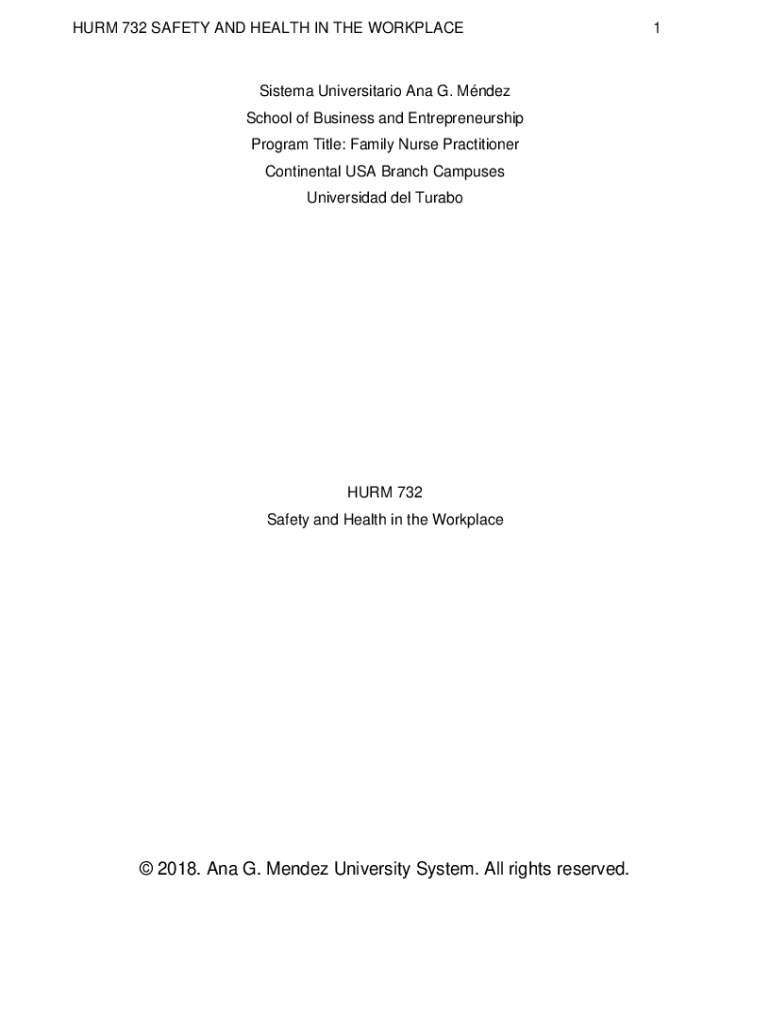 HURM 732 SAFETY AND HEALTH IN THE WORKPLACE 1

Sistema Universitario Ana G. Méndez
School of Business and Entrepreneurship
Program Title: Family Nurse Practitioner
Continental USA Branch Campuses
Universidad del Turabo

HURM 732
Safety and Health in the Workplace

© 2018. Ana G. Mendez University System. All rights reserved.